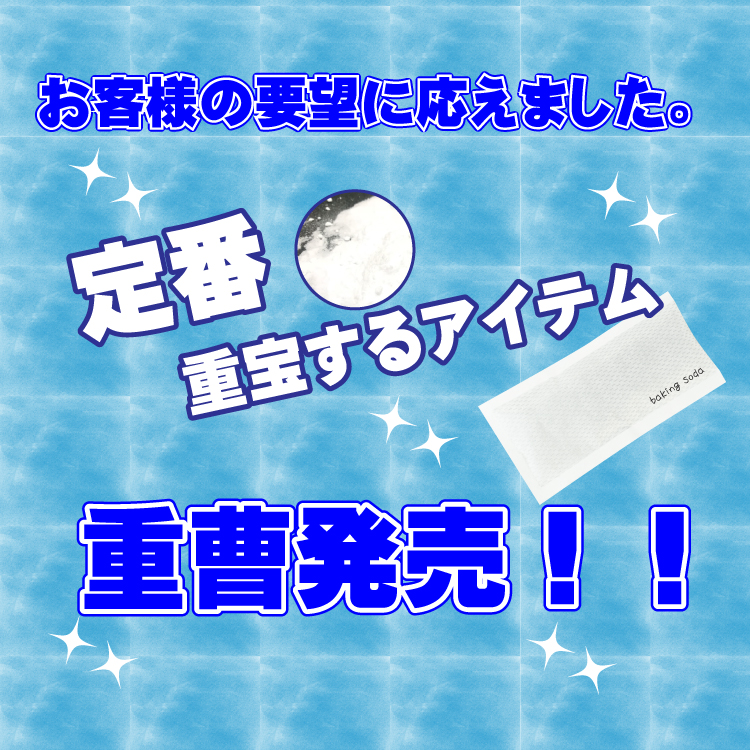 お客様の要望に応えました。

定番

重宝するアイテム

baking soda

重曹発売！！